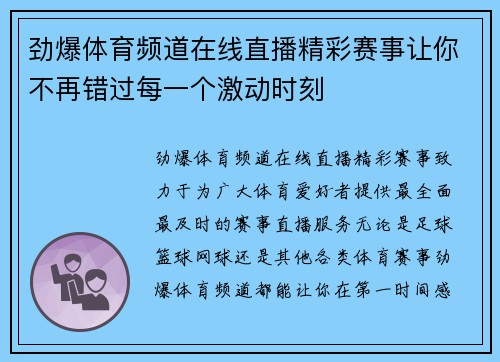 劲爆体育频道在线直播精彩赛事让你不再错过每一个激动时刻

劲爆体育频道在线直播精彩赛事致力于为广大体育爱好者提供最全面最及时的赛事直播服务无论是足球篮球网球还是其他各类体育赛事劲爆体育频道都能让你在第一时间感